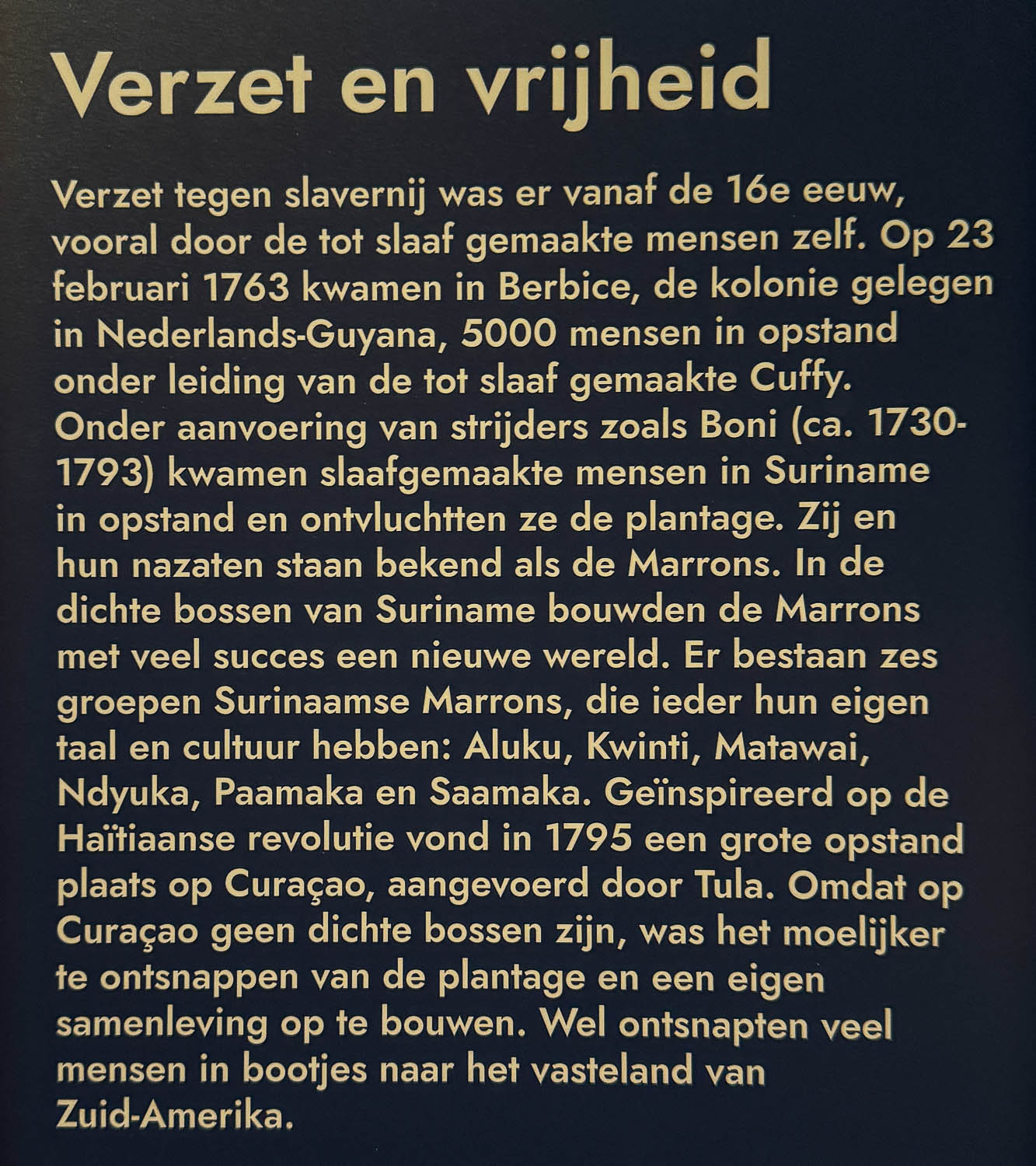 Verzet en vrijheid

Verzet tegen slavernij was er vanaf de 16e eeuw, vooral door de tot slaaf gemaakte mensen zelf. Op 23 februari 1763 kwamen in Berbice, de kolonie gelegen in Nederlands-Guyana, 5000 mensen in opstand onder leiding van de tot slaaf gemaakte Cuffy. Onder aanvoering van strijders zoals Boni (ca. 1730-1793) kwamen slaafgemaakte mensen in Suriname in opstand en ontvluchtten ze de plantage. Zij en hun nazaten staan bekend als de Marrons. In de dichte bossen van Suriname bouwden de Marrons met veel succes een nieuwe wereld. Er bestaan zes groepen Surinaamse Marrons, die ieder hun eigen taal en cultuur hebben: Aluku, Kwinti, Matawai, Ndyuka, Paamaka en Saamaka. Geïnspireerd op de Haïtiaanse revolutie vond in 1795 een grote opstand plaats op Curaçao, aangevoerd door Tula. Omdat op Curaçao geen dichte bossen zijn, was het moelijker te ontsnappen van de plantage en een eigen samenleving op te bouwen. Wel ontsnapten veel mensen in bootjes naar het vasteland van Zuid-Amerika.